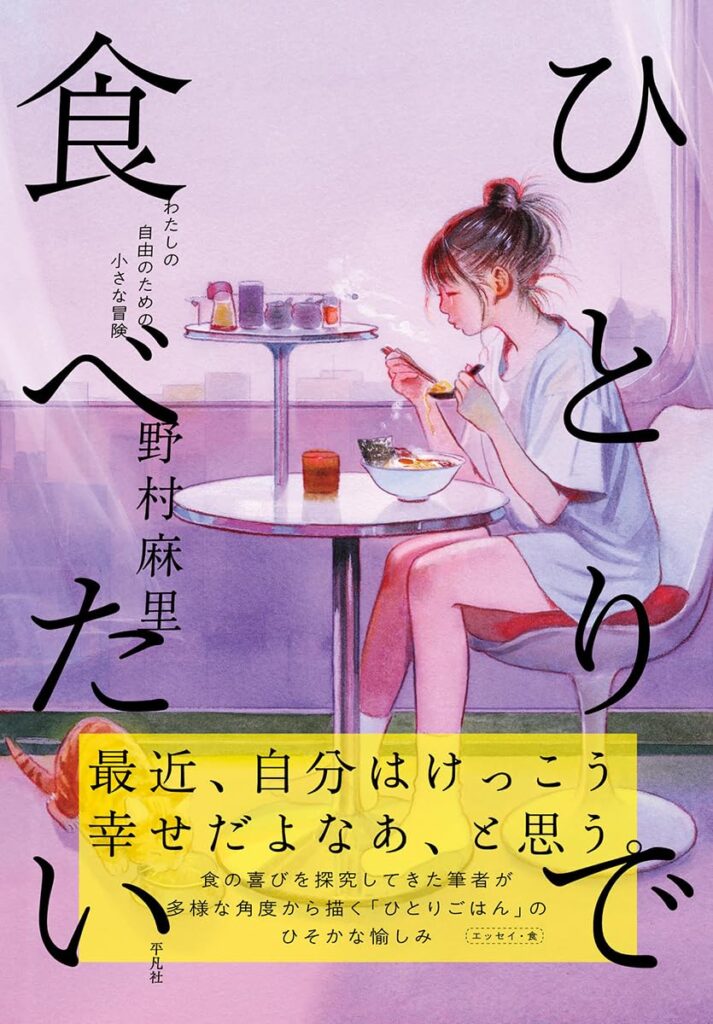 ひとりで食べたい

わたしの自由のための小さな冒険

野村麻里

最近、自分はけっこう幸せだよなあ、と思う

食の喜びを探究してきた筆者が多様な角度から描く「ひとりごはん」のひそかな愉しみ

エッセイ・食

平凡社